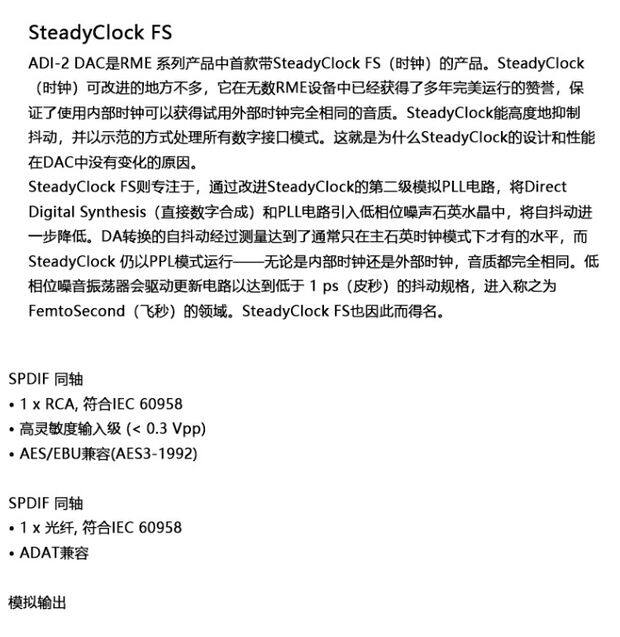 SteadyClock FS

ADI-2 DAC是RME 系列产品中首款带SteadyClock FS（时钟）的产品。SteadyClock（时钟）可改进的地方不多，它在无数RME设备中已经获得了多年完美运行的赞誉，保证了使用内部时钟可以获得试用外部时钟完全相同的音质。SteadyClock能高度地抑制抖动，并以示范的方式处理所有数字接口模式。这就是为什么SteadyClock的设计和性能在DAC中没有变化的原因。
SteadyClock FS则专注于，通过改进SteadyClock的第二级模拟PLL电路，将Direct Digital Synthesis（直接数字合成）和PLL电路引入低相位噪声石英水晶中，将自抖动进一步降低。DA转换的自抖动经过测量达到了通常只在主石英时钟模式下才有的水平，而SteadyClock 仍以PPL模式运行——无论是内部时钟还是外部时钟，音质都完全相同。低相位噪音振荡器会驱动更新电路以达到低于 1 ps（皮秒）的抖动规格，进入称之为FemtoSecond（飞秒）的领域。SteadyClock FS也因此而得名。

SPDIF 同轴
• 1 x RCA, 符合IEC 60958
• 高灵敏度输入级 (< 0.3 Vpp)
• AES/EBU兼容(AES3-1992)

SPDIF 同轴
• 1 x 光纤, 符合IEC 60958
• ADAT兼容

模拟输出